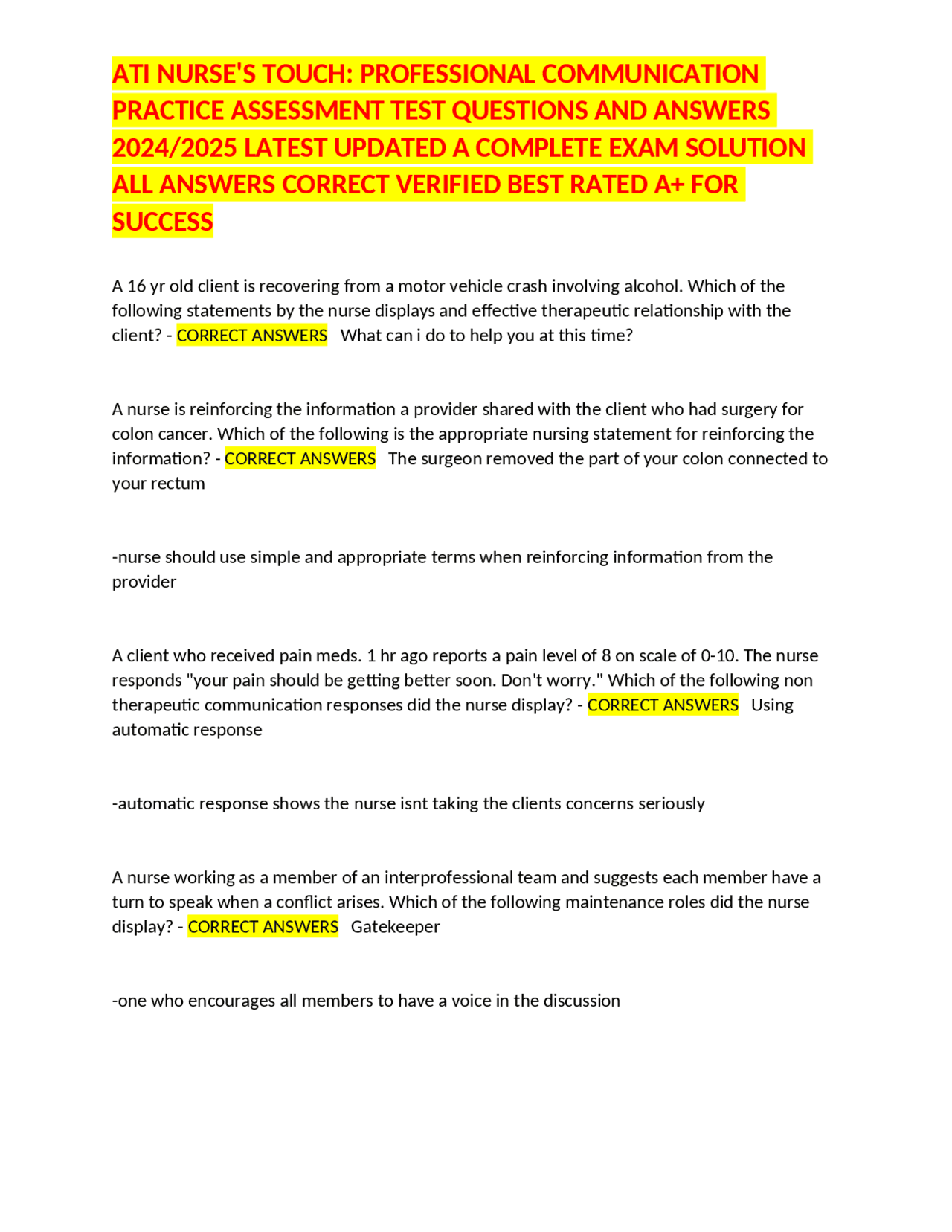 ATI NURSE'S TOUCH: PROFESSIONAL COMMUNICATION PRACTICE ASSESSMENT TEST QUESTIONS AND ANSWERS 2024/2025 LATEST UPDATED A COMPLETE EXAM SOLUTION ALL ANSWERS CORRECT VERIFIED BEST RATED A+ FOR SUCCESS

A 16 yr old client is recovering from a motor vehicle crash involving alcohol. Which of the following statements by the nurse displays and effective therapeutic relationship with the client? - CORRECT ANSWERS What can i do to help you at this time?

A nurse is reinforcing the information a provider shared with the client who had surgery for colon cancer. Which of the following is the appropriate nursing statement for reinforcing the information? - CORRECT ANSWERS The surgeon removed the part of your colon connected to your rectum

-nurse should use simple and appropriate terms when reinforcing information from the provider

A client who received pain meds. 1 hr ago reports a pain level of 8 on scale of 0-10. The nurse responds "your pain should be getting better soon. Don't worry." Which of the following non therapeutic communication responses did the nurse display? - CORRECT ANSWERS Using automatic response

-automatic response shows the nurse isnt taking the clients concerns seriously

A nurse working as a member of an interprofessional team and suggests each member have a turn to speak when a conflict arises. Which of the following maintenance roles did the nurse display? - CORRECT ANSWERS Gatekeeper

-one who encourages all members to have a voice in the discussion